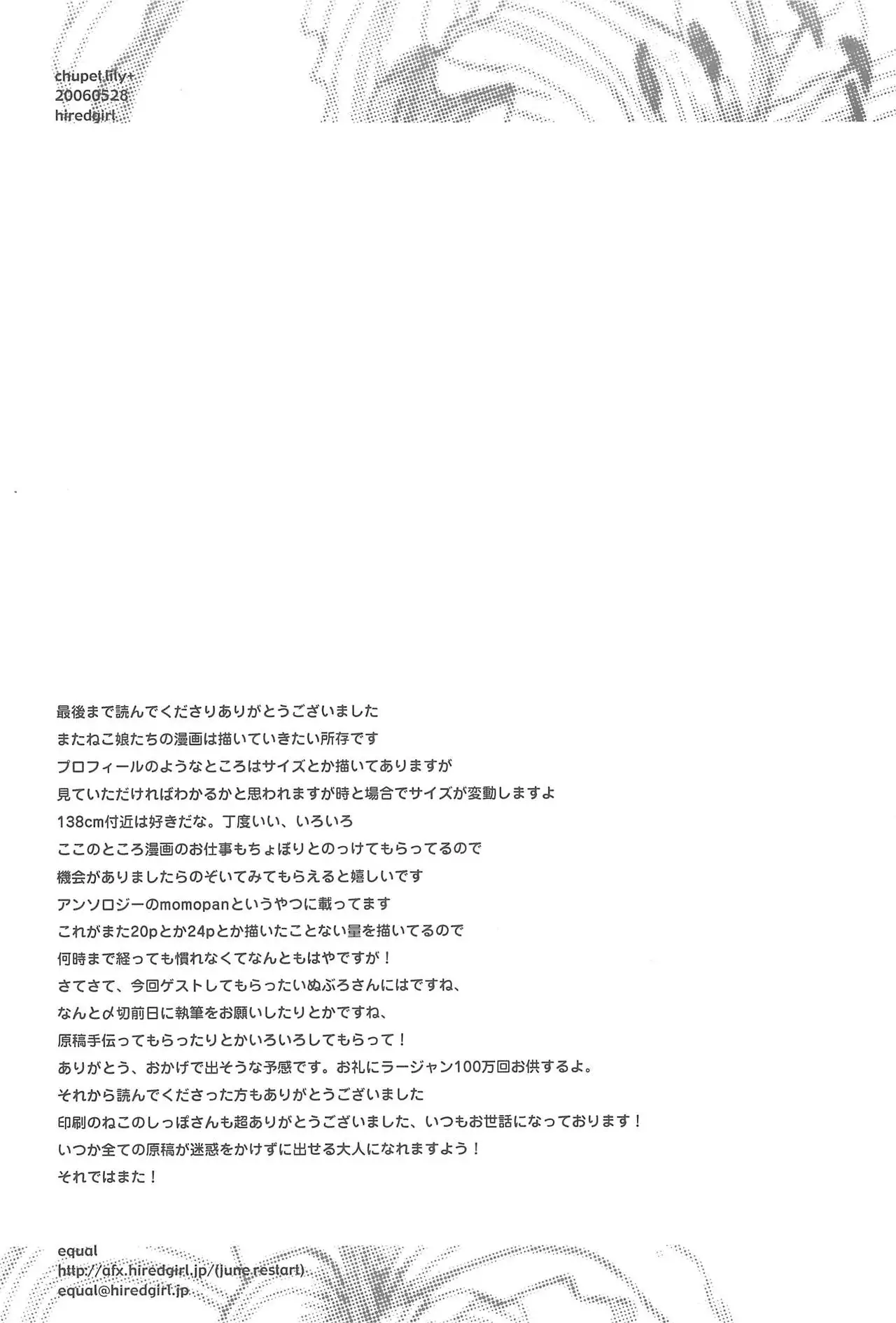 chupet lily+
20060528
hiredgirl

最後まで読んでくださりありがとうございました
またねこ娘たちの漫画は描いていきたい所存です
プロフィールのようなところはサイズとか描いてありますが
見ていただければわかるかと思われますが時と場合でサイズが変動しますよ
138cm付近は好きだな。丁度いい、いろいろ
ここのところ漫画のお仕事もちょぼりとのっけてもらってるので
機会がありましたらのぞいてみてもらえると嬉しいです
アンソロジーのmomopanというやつに載ってます
これがまた20pとか24pとか描いたことない量を描いてるので
何時まで経っても慣れなくてなんともはやですが！
さてさて、今回ゲストしてもらったいぬぶろさんにはですね、
なんと〆切前日に執筆をお願いしたりとかですね、
原稿手伝ってもらったりとかいろいろしてもらって！
ありがとう、おかげで出そうな予感です。お礼にラージャン100万回お供するよ。
それから読んでくださった方もありがとうございました
印刷のねこのしっぽさんも超ありがとうございました、いつもお世話になっております！
いつか全ての原稿が迷惑をかけずに出せる大人になれますよう！
それではまた！

equal
http://afx.hiredgirl.jp/(june.restart)
equal@hiredgirl.jp